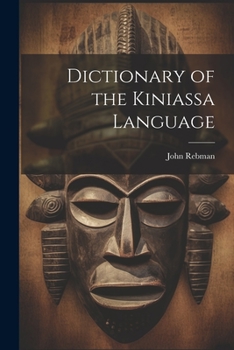 Dictionary of the Kiniassa Language

John Rebman